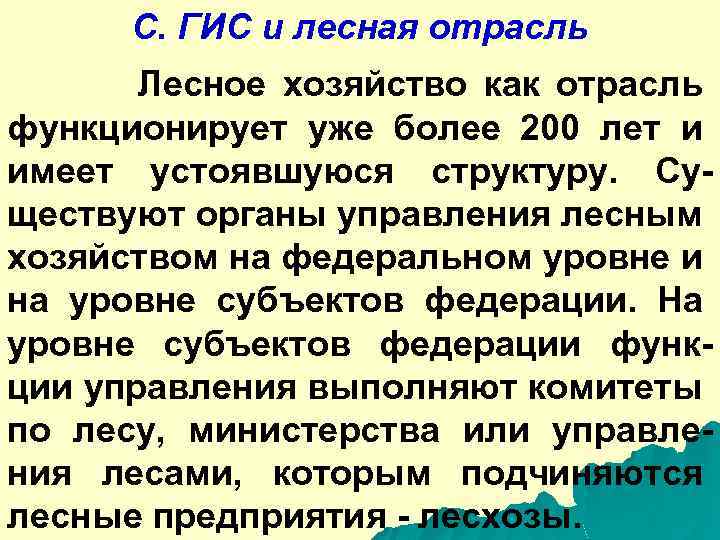 С. ГИС и лесная отрасль

Лесное хозяйство как отрасль функционирует уже более 200 лет и имеет устоявшуюся структуру. Существуют органы управления лесным хозяйством на федеральном уровне и на уровне субъектов федерации. На уровне субъектов федерации функции управления выполняют комитеты по лесу, министерства или управления лесами, которым подчиняются лесные предприятия - лесхозы.